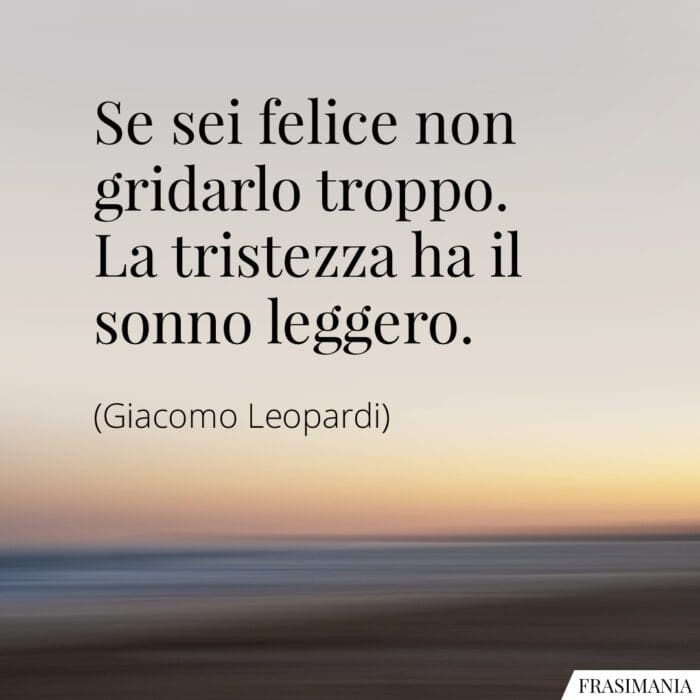 Se sei felice non gridarlo troppo. La tristezza ha il sonno leggero.

(Giacomo Leopardi)

FRASIMANIA